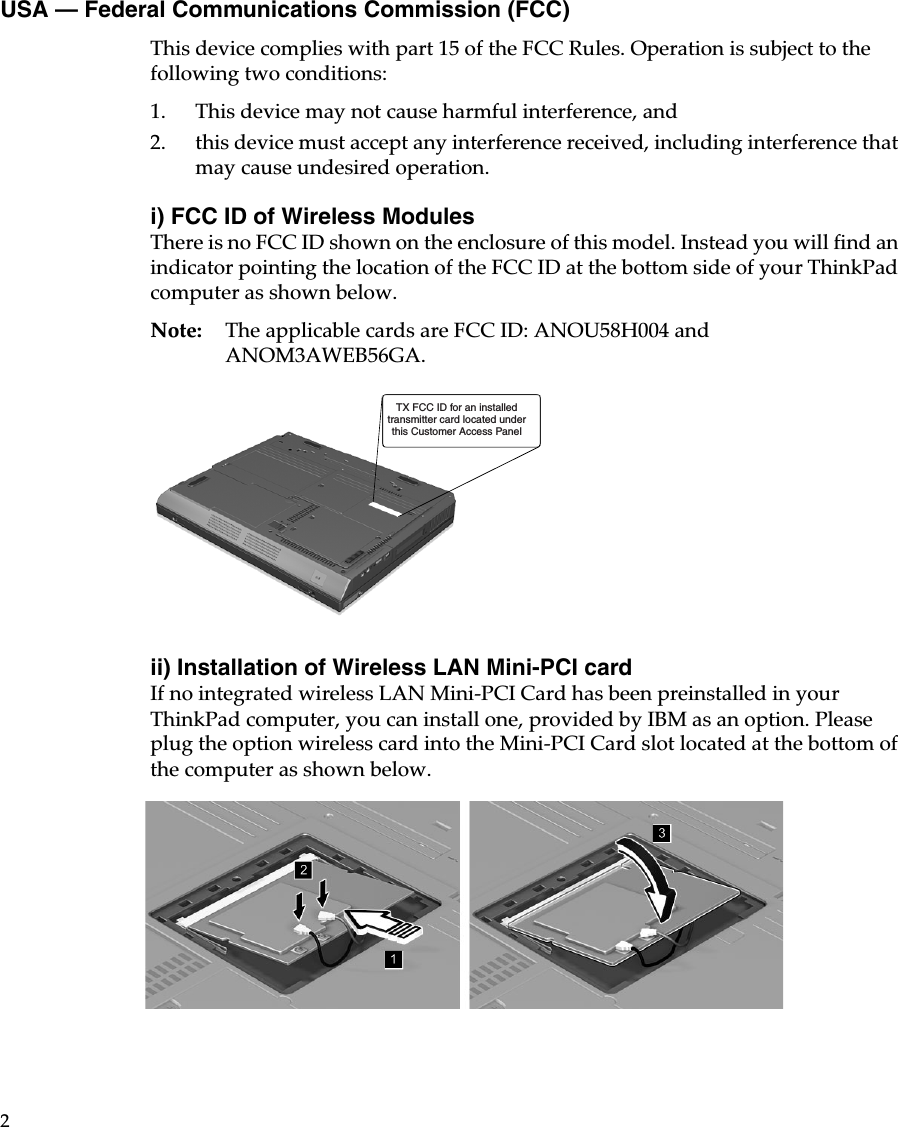 USA — Federal Communications Commission (FCC)

This device complies with part 15 of the FCC Rules. Operation is subject to the following two conditions:

1. This device may not cause harmful interference, and

2. this device must accept any interference received, including interference that may cause undesired operation.

i) FCC ID of Wireless Modules

There is no FCC ID shown on the enclosure of this model. Instead you will find an indicator pointing the location of the FCC ID at the bottom side of your ThinkPad computer as shown below.

Note: The applicable cards are FCC ID: ANOU58H004 and ANOM3AWEB56GA.

TX FCC ID for an installed transmitter card located under this Customer Access Panel

ii) Installation of Wireless LAN Mini-PCI card

If no integrated wireless LAN Mini-PCI Card has been preinstalled in your ThinkPad computer, you can install one, provided by IBM as an option. Please plug the option wireless card into the Mini-PCI Card slot located at the bottom of the computer as shown below.

2

1

3

2